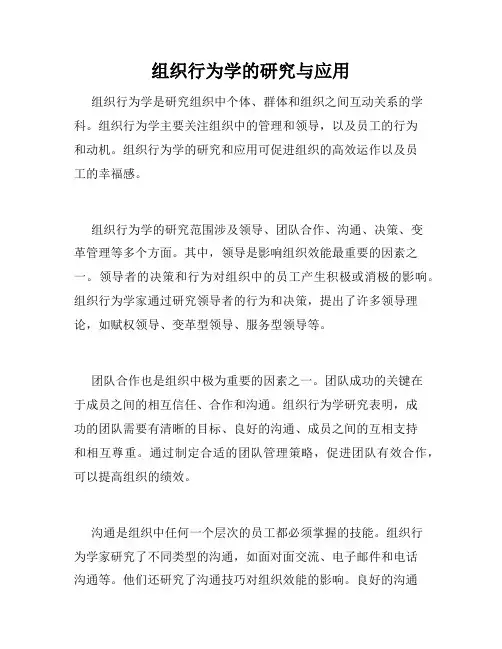 组织行为学的研究与应用

组织行为学是研究组织中个体、群体和组织之间互动关系的学科。组织行为学主要关注组织中的管理和领导，以及员工的行为和动机。组织行为学的研究和应用可促进组织的高效运作以及员工的幸福感。

组织行为学的研究范围涉及领导、团队合作、沟通、决策、变革管理等多个方面。其中，领导是影响组织效能最重要的因素之一。领导者的决策和行为对组织中的员工产生积极或消极的影响。组织行为学家通过研究领导者的行为和决策，提出了许多领导理论，如赋权领导、变革型领导、服务型领导等。

团队合作也是组织中极为重要的因素之一。团队成功的关键在于成员之间的相互信任、合作和沟通。组织行为学研究表明，成功的团队需要有清晰的目标、良好的沟通、成员之间的互相支持和相互尊重。通过制定合适的团队管理策略，促进团队有效合作，可以提高组织的绩效。

沟通是组织中任何一个层次的员工都必须掌握的技能。组织行为学家研究了不同类型的沟通，如面对面交流、电子邮件和电话沟通等。他们还研究了沟通技巧对组织效能的影响。良好的沟通